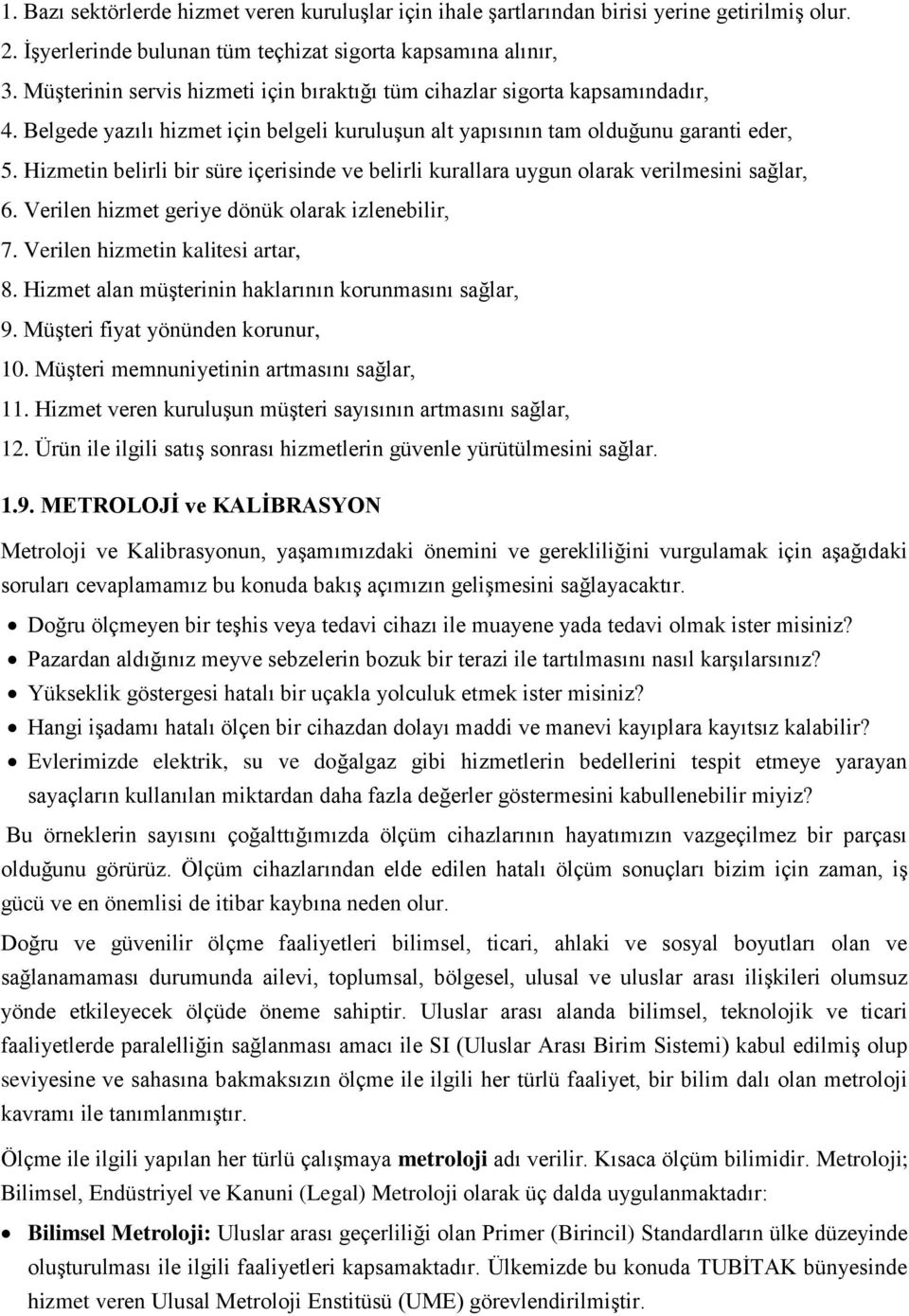 1. Bazı sektörlerde hizmet veren kuruluşlar için ihale şartlarından birisi yerine getirilmiş olur.
2. İşyerlerinde bulunan tüm teçhizat sigorta kapsamına alınır,
3. Müşterinin servis hizmeti için bıraktığı tüm cihazlar sigorta kapsamındadır,
4. Belgede yazılı hizmet için belgeli kuruluşun alt yapısının tam olduğunu garanti eder,
5. Hizmetin belirli bir süre içerisinde ve belirli kurallara uygun olarak verilmesini sağlar,
6. Verilen hizmet geriye dönük olarak izlenebilir,
7. Verilen hizmetin kalitesi artar,
8. Hizmet alan müşterinin haklarının korunmasını sağlar,
9. Müşteri fiyat yönünden korunur,
10. Müşteri memnuniyetinin artmasını sağlar,
11. Hizmet veren kuruluşun müşteri sayısının artmasını sağlar,
12. Ürün ile ilgili satış sonrası hizmetlerin güvenle yürütülmesini sağlar.

1.9. METROLOJİ ve KALİBRASYON

Metroloji ve Kalibrasyonun, yaşamımızdaki önemini ve gerekliliğini vurgulamak için aşağıdaki soruları cevaplamamız bu konuda bakış açımızın gelişmesini sağlayacaktır.

• Doğru ölçmeyen bir teşhis veya tedavi cihazı ile muayene yada tedavi olmak ister misiniz?
• Pazardan aldığınız meyve sebzelerin bozuk bir terazi ile tartılmasını nasıl karşılarsınız?
• Yükseklik göstergesi hatalı bir uçakla yolculuk etmek ister misiniz?
• Hangi işadamı hatalı ölçen bir cihazdan dolayı maddi ve manevi kayıplara kayıtsız kalabilir?
• Evlerimizde elektrik, su ve doğalgaz gibi hizmetlerin bedellerini tespit etmeye yarayan sayaçların kullanılan miktardan daha fazla değerler göstermesini kabullenebilir miyiz?

Bu örneklerin sayısını çoğalttığımızda ölçüm cihazlarının hayatımızın vazgeçilmez bir parçası olduğunu görürüz. Ölçüm cihazlarından elde edilen hatalı ölçüm sonuçları bizim için zaman, iş gücü ve en önemlisi de itibar kaybına neden olur.

Doğru ve güvenilir ölçme faaliyetleri bilimsel, ticari, ahlaki ve sosyal boyutları olan ve sağlanamaması durumunda ailevi, toplumsal, bölgesel, ulusal ve uluslar arası ilişkileri olumsuz yönde etkileyecek ölçüde öneme sahiptir. Uluslar arası alanda bilimsel, teknolojik ve ticari faaliyetlerde paralelliğin sağlanması amacı ile SI (Uluslar Arası Birim Sistemi) kabul edilmiş olup seviyesine ve sahasına bakmaksızın ölçme ile ilgili her türlü faaliyet, bir bilim dalı olan metroloji kavramı ile tanımlanmıştır.

Ölçme ile ilgili yapılan her türlü çalışmaya metroloji adı verilir. Kısaca ölçüm bilimidir. Metroloji; Bilimsel, Endüstriyel ve Kanuni (Legal) Metroloji olarak üç dalda uygulanmaktadır:

• Bilimsel Metroloji: Uluslar arası geçerliliği olan Primer (Birincil) Standardların ülke düzeyinde oluşturulması ile ilgili faaliyetleri kapsamaktadır. Ülkemizde bu konuda TUBİTAK bünyesinde hizmet veren Ulusal Metroloji Enstitüsü (UME) görevlendirilmiştir.